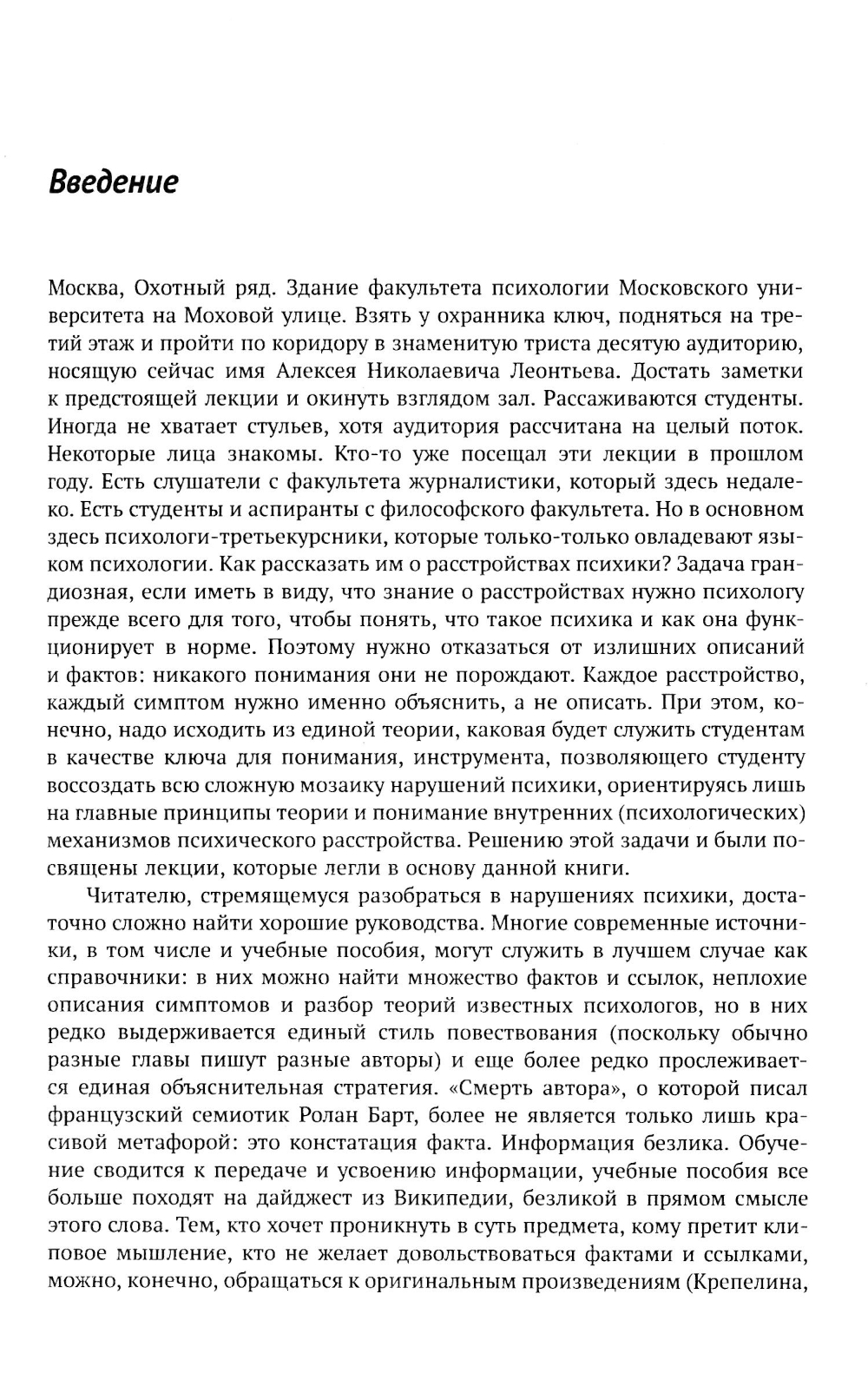 Введение

Москва, Охотный ряд. Здание факультета психологии Московского университета на Моховой улице. Взять у охранника ключ, подняться на третий этаж и пройти по коридору в знаменитую триста десятую аудиторию, носящую сейчас имя Алексея Николаевича Леонтьева. Достать заметки к предстоящей лекции и окинуть взглядом зал. Рассаживаются студенты. Иногда не хватает стульев, хотя аудитория рассчитана на целый поток. Некоторые лица знакомы. Кто-то уже посещал эти лекции в прошлом году. Есть слушатели с факультета журналистики, который здесь недалеко. Есть студенты и аспиранты с философского факультета. Но в основном здесь психологи-третьекурсники, которые только-только овладевают языком психологии. Как рассказать им о расстройствах психики? Задача грандиозная, если иметь в виду, что знание о расстройствах нужно психологу прежде всего для того, чтобы понять, что такое психика и как она функционирует в норме. Поэтому нужно отказаться от излишних описаний и фактов: никакого понимания они не порождают. Каждое расстройство, каждый симптом нужно именно объяснить, а не описать. При этом, конечно, надо исходить из единой теории, каковая будет служить студентам в качестве ключа для понимания, инструмента, позволяющего студенту воссоздать всю сложную мозаику нарушений психики, ориентируясь лишь на главные принципы теории и понимание внутренних (психологических) механизмов психического расстройства. Решению этой задачи и были посвящены лекции, которые легли в основу данной книги.

Читателю, стремящемуся разобраться в нарушениях психики, достаточно сложно найти хорошие руководства. Многие современные источники, в том числе и учебные пособия, могут служить в лучшем случае как справочники: в них можно найти множество фактов и ссылок, неплохие описания симптомов и разбор теорий известных психологов, но в них редко выдерживается единый стиль повествования (поскольку обычно разные главы пишут разные авторы) и еще более редко прослеживается единая объяснительная стратегия. «Смерть автора», о которой писал французский семиотик Ролан Барт, более не является только лишь красивой метафорой: это констатация факта. Информация безлика. Обучение сводится к передаче и усвоению информации, учебные пособия все больше походят на дайджест из Википедии, безликой в прямом смысле этого слова. Тем, кто хочет проникнуть в суть предмета, кому претит клиповое мышление, кто не желает довольствоваться фактами и ссылками, можно, конечно, обращаться к оригинальным произведениям (Крепелина,